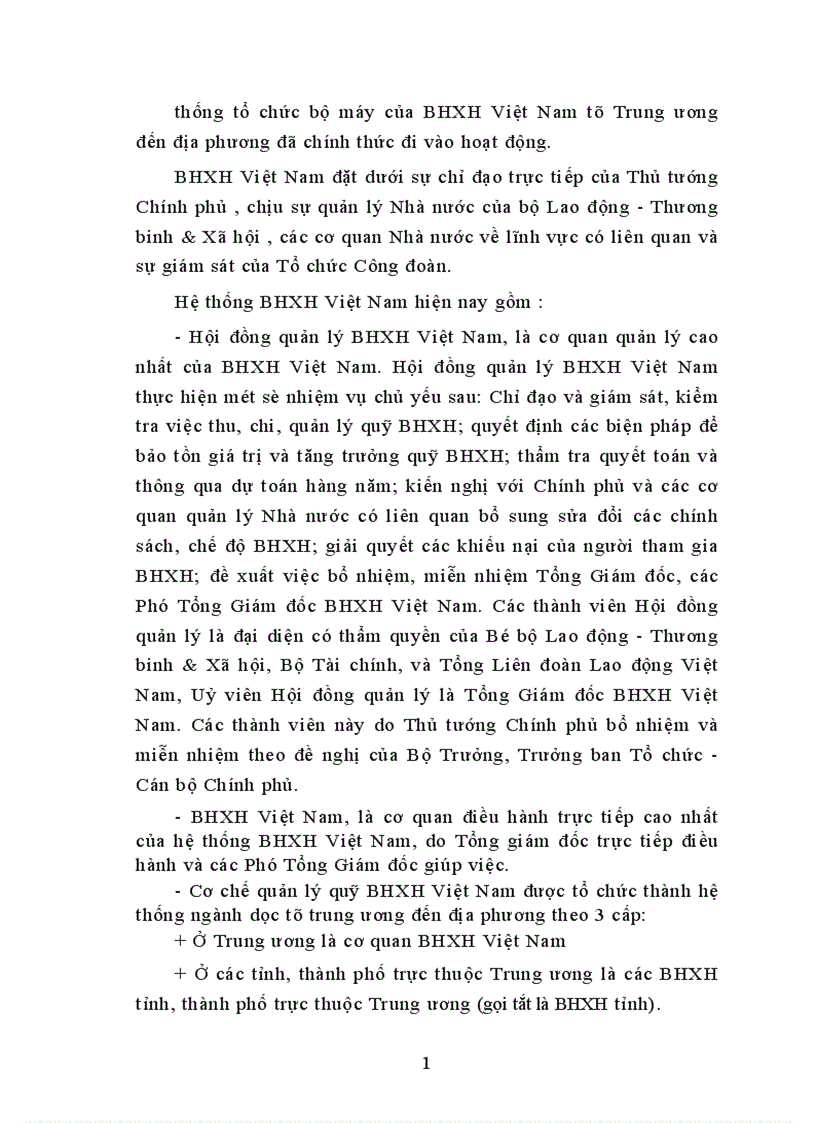 thống tổ chức bộ máy của BHXH Việt Nam tõ Trung ương đến địa phương đã chính thức đi vào hoạt động.

BHXH Việt Nam đặt dưới sự chỉ đạo trực tiếp của Thủ tướng Chính phủ , chịu sự quản lý Nhà nước của bộ Lao động - Thương binh & Xã hội , các cơ quan Nhà nước về lĩnh vực có liên quan và sự giám sát của Tổ chức Công đoàn.

Hệ thống BHXH Việt Nam hiện nay gồm :

- Hội đồng quản lý BHXH Việt Nam, là cơ quan quản lý cao nhất của BHXH Việt Nam. Hội đồng quản lý BHXH Việt Nam thực hiện mét sè nhiệm vụ chủ yếu sau: Chỉ đạo và giám sát, kiểm tra việc thu, chi, quản lý quỹ BHXH; quyết định các biện pháp để bảo tồn giá trị và tăng trưởng quỹ BHXH; thẩm tra quyết toán và thông qua dự toán hàng năm; kiến nghị với Chính phủ và các cơ quan quản lý Nhà nước có liên quan bổ sung sửa đổi các chính sách, chế độ BHXH; giải quyết các khiếu nại của người tham gia BHXH; đề xuất việc bổ nhiệm, miễn nhiệm Tổng Giám đốc, các Phó Tổng Giám đốc BHXH Việt Nam. Các thành viên Hội đồng quản lý là đại diện có thẩm quyền của Bé bộ Lao động - Thương binh & Xã hội, Bộ Tài chính, và Tổng Liên đoàn Lao động Việt Nam, Uỷ viên Hội đồng quản lý là Tổng Giám đốc BHXH Việt Nam. Các thành viên này do Thủ tướng Chính phủ bổ nhiệm và miễn nhiệm theo đề nghị của Bộ Trưởng, Trưởng ban Tổ chức - Cán bộ Chính phủ.

- BHXH Việt Nam, là cơ quan điều hành trực tiếp cao nhất của hệ thống BHXH Việt Nam, do Tổng giám đốc trực tiếp điều hành và các Phó Tổng Giám đốc giúp việc.

- Cơ chế quản lý quỹ BHXH Việt Nam được tổ chức thành hệ thống ngành dọc tõ trung ương đến địa phương theo 3 cấp:

+ Ở Trung ương là cơ quan BHXH Việt Nam

+ Ở các tỉnh, thành phố trực thuộc Trung ương là các BHXH tỉnh, thành phố trực thuộc Trung ương (gọi tắt là BHXH tỉnh).

1